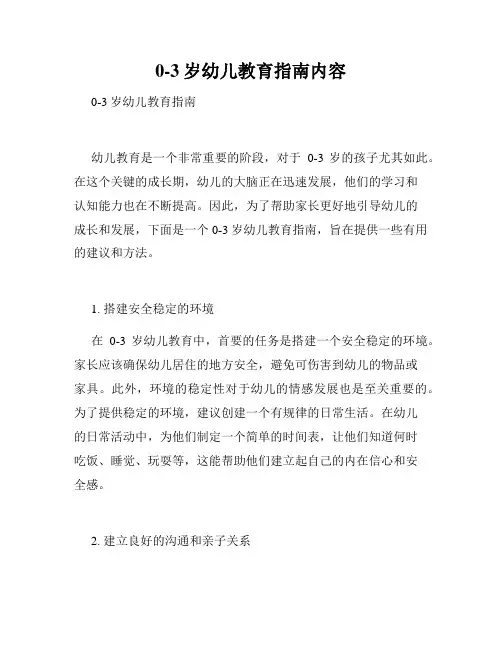 0-3 岁幼儿教育指南内容

0-3 岁幼儿教育指南

幼儿教育是一个非常重要的阶段，对于 0-3 岁的孩子尤其如此。在这个关键的成长期，幼儿的大脑正在迅速发展，他们的学习和认知能力也在不断提高。因此，为了帮助家长更好地引导幼儿的成长和发展，下面是一个 0-3 岁幼儿教育指南，旨在提供一些有用的建议和方法。

1. 搭建安全稳定的环境

在 0-3 岁幼儿教育中，首要的任务是搭建一个安全稳定的环境。家长应该确保幼儿居住的地方安全，避免可伤害到幼儿的物品或家具。此外，环境的稳定性对于幼儿的情感发展也是至关重要的。为了提供稳定的环境，建议创建一个有规律的日常生活。在幼儿的日常活动中，为他们制定一个简单的时间表，让他们知道何时吃饭、睡觉、玩耍等，这能帮助他们建立起自己的内在信心和安全感。

2. 建立良好的沟通和亲子关系